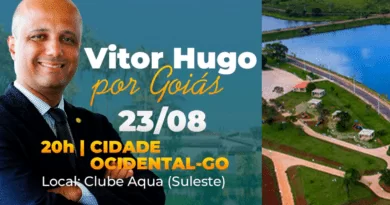 Vitor Hugo
por Goiás
23/08
20h | CIDADE OCIDENTAL-GO
Local: Clube Aqua (Suleste)